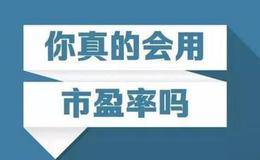 你真的会用

市盈率吗